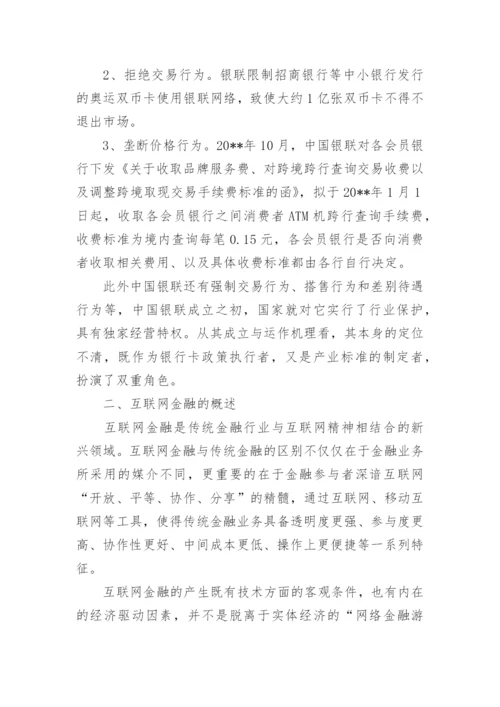 2、拒绝交易行为。银联限制招商银行等中小银行发行的奥运双币卡使用银联网络，致使大约1亿张双币卡不得不退出市场。

3、垄断价格行为。20**年10月，中国银联对各会员银行下发《关于收取品牌服务费、对跨境跨行查询交易收费以及调整跨境取现交易手续费标准的函》，拟于20**年1月1日起，收取各会员银行之间消费者ATM机跨行查询手续费，收费标准为境内查询每笔0.15元，各会员银行是否向消费者收取相关费用、以及具体收费标准都由各行自行决定。

此外中国银联还有强制交易行为、搭售行为和差别待遇行为等，中国银联成立之初，国家就对它实行了行业保护，具有独家经营特权。从其成立与运作机理看，其本身的定位不清，既作为银行卡政策执行者，又是产业标准的制定者，扮演了双重角色。

二、互联网金融的概述

互联网金融是传统金融行业与互联网精神相结合的新兴领域。互联网金融与传统金融的区别不仅仅在于金融业务所采用的媒介不同，更重要的在于金融参与者深谙互联网“开放、平等、协作、分享”的精髓，通过互联网、移动互联网等工具，使得传统金融业务具备透明度更强、参与度更高、协作性更好、中间成本更低、操作上更便捷等一系列特征。

互联网金融的产生既有技术方面的客观条件，也有内在的经济驱动因素，并不是脱离于实体经济的“网络金融游